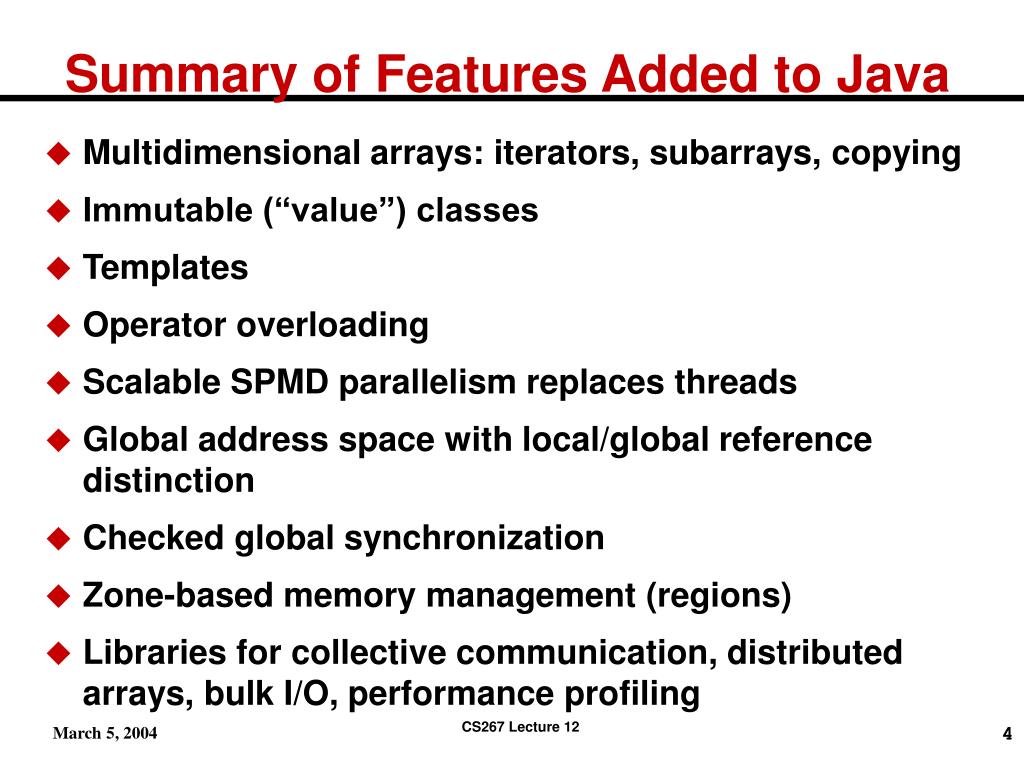 Summary of Features Added to Java

◆ Multidimensional arrays: iterators, subarrays, copying
◆ Immutable (“value”) classes
◆ Templates
◆ Operator overloading
◆ Scalable SPMD parallelism replaces threads
◆ Global address space with local/global reference distinction
◆ Checked global synchronization
◆ Zone-based memory management (regions)
◆ Libraries for collective communication, distributed arrays, bulk I/O, performance profiling

March 5, 2004

CS267 Lecture 12

4